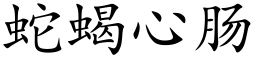 蛇蝎心肠